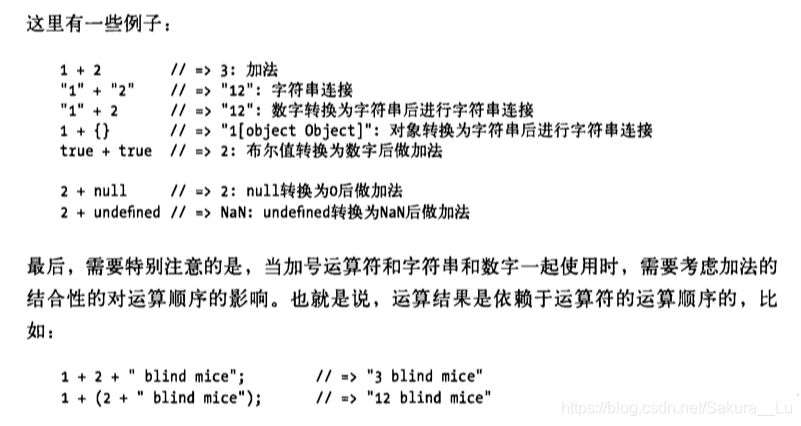 这里有一些例子：

1 + 2 // => 3: 加法
"1" + "2" // => "12": 字符串连接
"1" + 2 // => "12": 数字转换为字符串后进行字符串连接
1 + {} // => "1[object Object]": 对象转换为字符串后进行字符串连接
true + true // => 2: 布尔值转换为数字后做加法

2 + null // => 2: null转换为0后做加法
2 + undefined // => NaN: undefined转换为NaN后做加法

最后，需要特别注意的是，当加号运算符和字符串和数字一起使用时，需要考虑加法的结合性的对运算顺序的影响。也就是说，运算结果是依赖于运算符的运算顺序的，比如：

1 + 2 + " blind mice"; // => "3 blind mice"
1 + (2 + " blind mice"); // => "12 blind mice"

https://blog.csdn.net/Sakura__Lu